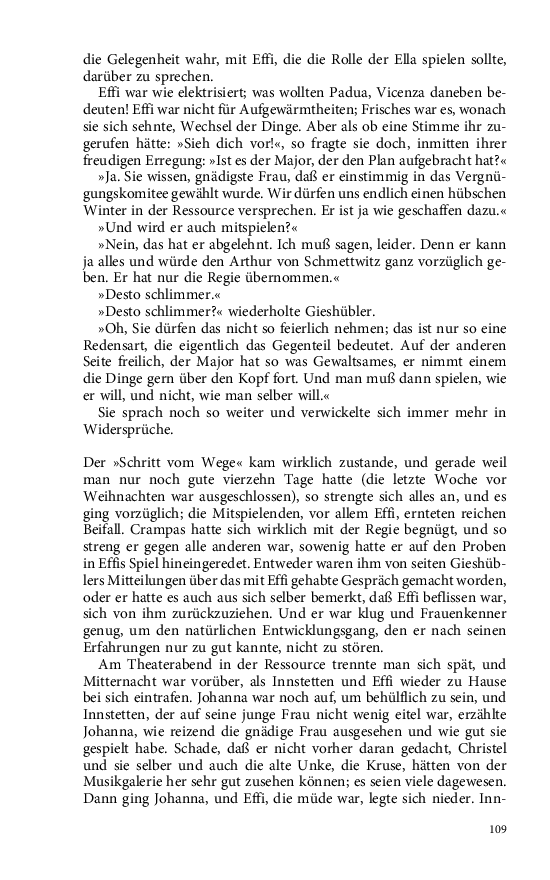 die Gelegenheit wahr, mit Effi, die die Rolle der Ella spielen sollte, darüber zu sprechen.

Effi war wie elektrisiert; was wollten Padua, Vicenza daneben bedeuten! Effi war nicht für Aufgewärmtheiten; Frisches war es, wonach sie sich sehnte, Wechsel der Dinge. Aber als ob eine Stimme ihr zugerufen hätte: »Sieh dich vor!«, so fragte sie doch, inmitten ihrer freudigen Erregung: »Ist es der Major, der den Plan aufgebracht hat?«

»Ja. Sie wissen, gnädigste Frau, daß er einstimmig in das Vergnügungskomitee gewählt wurde. Wir dürfen uns endlich einen hübschen Winter in der Ressource versprechen. Er ist ja wie geschaffen dazu.«

»Und wird er auch mitspielen?«

»Nein, das hat er abgelehnt. Ich muß sagen, leider. Denn er kann ja alles und würde den Arthur von Schmettwitz ganz vorzüglich geben. Er hat nur die Regie übernommen.«

»Desto schlimmer.«

»Desto schlimmer?« wiederholte Gieshübler.

»Oh, Sie dürfen das nicht so feierlich nehmen; das ist nur so eine Redensart, die eigentlich das Gegenteil bedeutet. Auf der anderen Seite freilich, der Major hat so was Gewaltsames, er nimmt einem die Dinge gern über den Kopf fort. Und man muß dann spielen, wie er will, und nicht, wie man selber will.«

Sie sprach noch so weiter und verwickelte sich immer mehr in Widersprüche.

Der »Schritt vom Wege« kam wirklich zustande, und gerade weil man nur noch gute vierzehn Tage hatte (die letzte Woche vor Weihnachten war ausgeschlossen), so strengte sich alles an, und es ging vorzüglich; die Mitspielenden, vor allem Effi, ernteten reichen Beifall. Crampas hatte sich wirklich mit der Regie begnügt, und so streng er gegen alle anderen war, sowenig hatte er auf den Proben in Effis Spiel hineingeredet. Entweder waren ihm von seiten Gieshüblers Mitteilungen über das mit Effi gehabte Gespräch gemacht worden, oder er hatte es auch aus sich selber bemerkt, daß Effi beflissen war, sich von ihm zurückzuziehen. Und er war klug und Frauenkenner genug, um den natürlichen Entwicklungsgang, den er nach seinen Erfahrungen nur zu gut kannte, nicht zu stören.

Am Theaterabend in der Ressource trennte man sich spät, und Mitternacht war vorüber, als Innstetten und Effi wieder zu Hause bei sich eintrafen. Johanna war noch auf, um behülflich zu sein, und Innstetten, der auf seine junge Frau nicht wenig eitel war, erzählte Johanna, wie reizend die gnädige Frau ausgesehen und wie gut sie gespielt habe. Schade, daß er nicht vorher daran gedacht, Christel und sie selber und auch die alte Unke, die Kruse, hätten von der Musikgalerie her sehr gut zusehen können; es seien viele dagewesen. Dann ging Johanna, und Effi, die müde war, legte sich nieder. Inn-

109